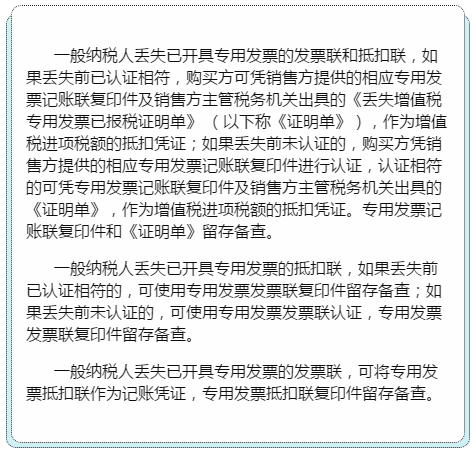 一般纳税人丢失已开具专用发票的发票联和抵扣联，如果丢失前已认证相符，购买方可凭销售方提供的相应专用发票记账联复印件及销售方主管税务机关出具的《丢失增值税专用发票已报税证明单》（以下称《证明单》），作为增值税进项税额的抵扣凭证；如果丢失前未认证的，购买方凭销售方提供的相应专用发票记账联复印件进行认证，认证相符的可凭专用发票记账联复印件及销售方主管税务机关出具的《证明单》，作为增值税进项税额的抵扣凭证。专用发票记账联复印件和《证明单》留存备查。

一般纳税人丢失已开具专用发票的抵扣联，如果丢失前已认证相符的，可使用专用发票发票联复印件留存备查；如果丢失前未认证的，可使用专用发票发票联认证，专用发票发票联复印件留存备查。

一般纳税人丢失已开具专用发票的发票联，可将专用发票抵扣联作为记账凭证，专用发票抵扣联复印件留存备查。